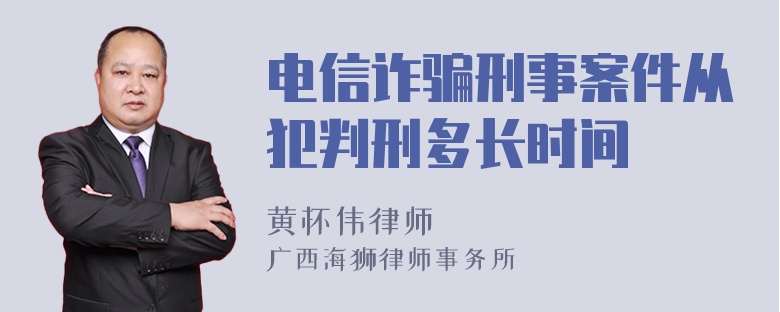 电信诈骗刑事案件从犯判刑多长时间

黄怀伟律师
广西海狮律师事务所